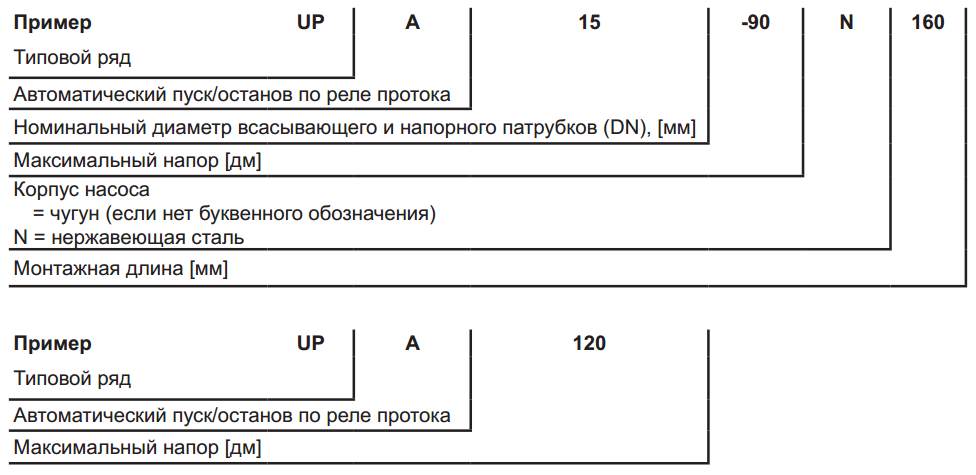 Пример UP A 15 -90 N 160

Типовой ряд

Автоматический пуск/останов по реле протока

Номинальный диаметр всасывающего и напорного патрубков (DN), [мм]

Максимальный напор [дм]

Корпус насоса
= чугун (если нет буквенного обозначения)
N = нержавеющая сталь

Монтажная длина [мм]

Пример UP A 120

Типовой ряд

Автоматический пуск/останов по реле протока

Максимальный напор [дм]